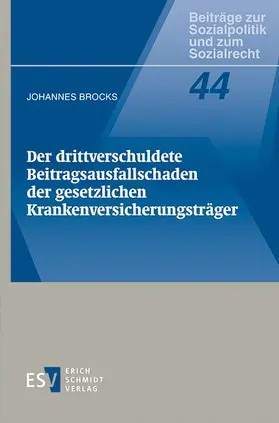 Beiträge zur Sozialpolitik und zum Sozialrecht

44

JOHANNES BROCKS

Der drittverschuldete Beitragsausfallschaden der gesetzlichen Krankenversicherungsträger

ESV ERICH SCHMIDT VERLAG